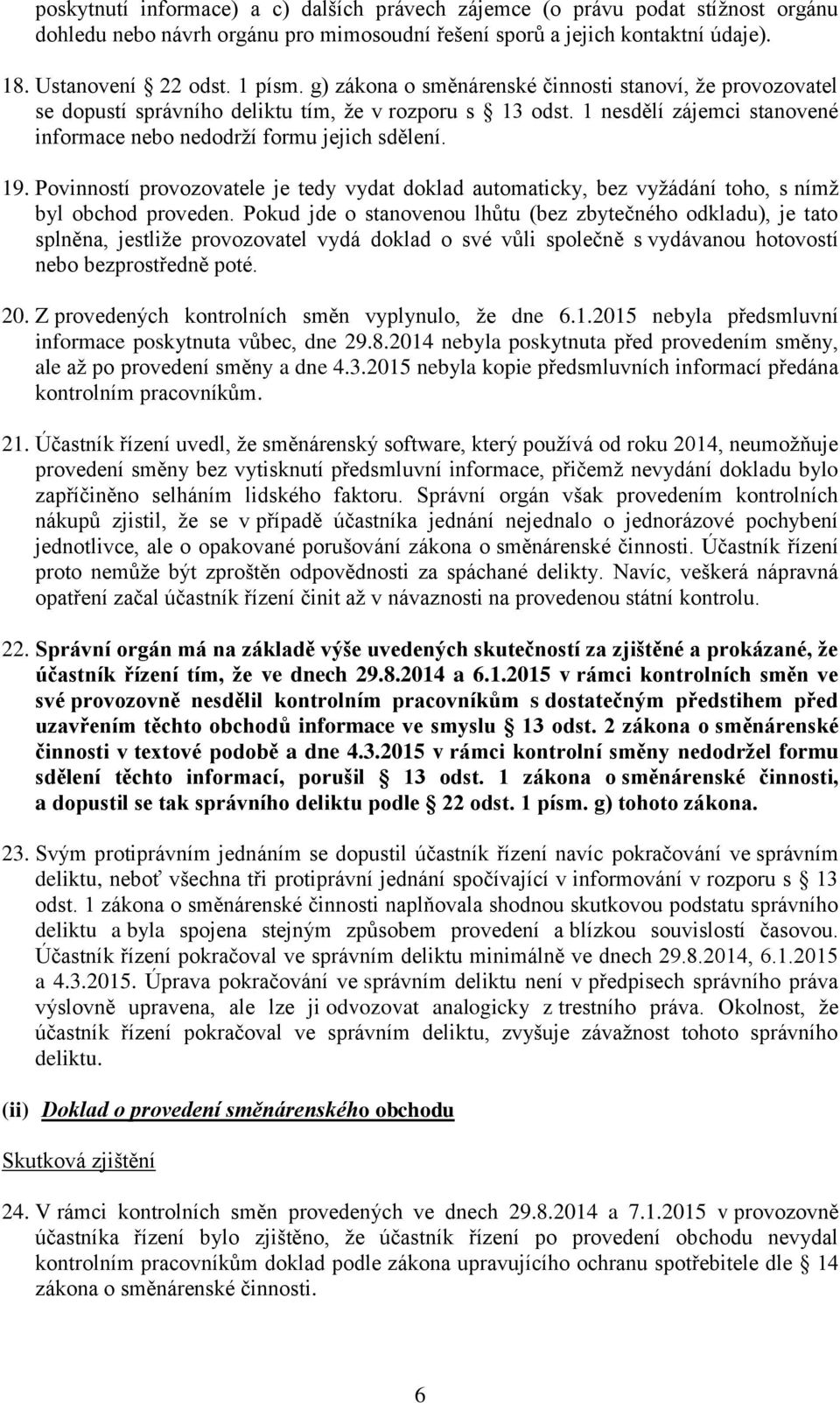 poskytnutí informace) a c) dalších právech zájemce (o právu podat stížnost orgánu dohledu nebo návrh orgánu pro mimosoudní řešení sporů a jejich kontaktní údaje).

18. Ustanovení § 22 odst. 1 písm. g) zákona o směnárenské činnosti stanoví, že provozovatel se dopustí správního deliktu tím, že v rozporu s § 13 odst. 1 nesdělí zájemci stanovené informace nebo nedodrží formu jejich sdělení.

19. Povinností provozovatele je tedy vydat doklad automaticky, bez vyžádání toho, s nímž byl obchod proveden. Pokud jde o stanovenou lhůtu (bez zbytečného odkladu), je tato splněna, jestliže provozovatel vydá doklad o své vůli společně s vydávanou hotovostí nebo bezprostředně poté.

20. Z provedených kontrolních směn vyplynulo, že dne 6.1.2015 nebyla předsmluvní informace poskytnuta vůbec, dne 29.8.2014 nebyla poskytnuta před provedením směny, ale až po provedení směny a dne 4.3.2015 nebyla kopie předsmluvních informací předána kontrolním pracovníkům.

21. Účastník řízení uvedl, že směnárenský software, který používá od roku 2014, neumožňuje provedení směny bez vytisknutí předsmluvní informace, přičemž nevydání dokladu bylo zapříčiněno selháním lidského faktoru. Správní orgán však provedením kontrolních nákupů zjistil, že se v případě účastníka jednání nejednalo o jednorázové pochybení jednotlivce, ale o opakované porušování zákona o směnárenské činnosti. Účastník řízení proto nemůže být zproštěn odpovědnosti za spáchané delikty. Navíc, veškerá nápravná opatření začal účastník řízení činit až v návaznosti na provedenou státní kontrolu.

22. Správní orgán má na základě výše uvedených skutečností za zjištěné a prokázané, že účastník řízení tím, že ve dnech 29.8.2014 a 6.1.2015 v rámci kontrolních směn ve své provozovně nesdělil kontrolním pracovníkům s dostatečným předstihem před uzavřením těchto obchodů informace ve smyslu § 13 odst. 2 zákona o směnárenské činnosti v textové podobě a dne 4.3.2015 v rámci kontrolní směny nedodržel formu sdělení těchto informací, porušil § 13 odst. 1 zákona o směnárenské činnosti, a dopustil se tak správního deliktu podle § 22 odst. 1 písm. g) tohoto zákona.

23. Svým protiprávním jednáním se dopustil účastník řízení navíc pokračování ve správním deliktu, neboť všechna tři protiprávní jednání spočívající v informování v rozporu s § 13 odst. 1 zákona o směnárenské činnosti naplňovala shodnou skutkovou podstatu správního deliktu a byla spojena stejným způsobem provedení a blízkou souvislostí časovou. Účastník řízení pokračoval ve správním deliktu minimálně ve dnech 29.8.2014, 6.1.2015 a 4.3.2015. Úprava pokračování ve správním deliktu není v předpisech správního práva výslovně upravena, ale lze ji odvozovat analogicky z trestního práva. Okolnost, že účastník řízení pokračoval ve správním deliktu, zvyšuje závažnost tohoto správního deliktu.

(ii) Doklad o provedení směnárenského obchodu

Skutková zjištění

24. V rámci kontrolních směn provedených ve dnech 29.8.2014 a 7.1.2015 v provozovně účastníka řízení bylo zjištěno, že účastník řízení po provedení obchodu nevydal kontrolním pracovníkům doklad podle zákona upravujícího ochranu spotřebitele dle § 14 zákona o směnárenské činnosti.

6